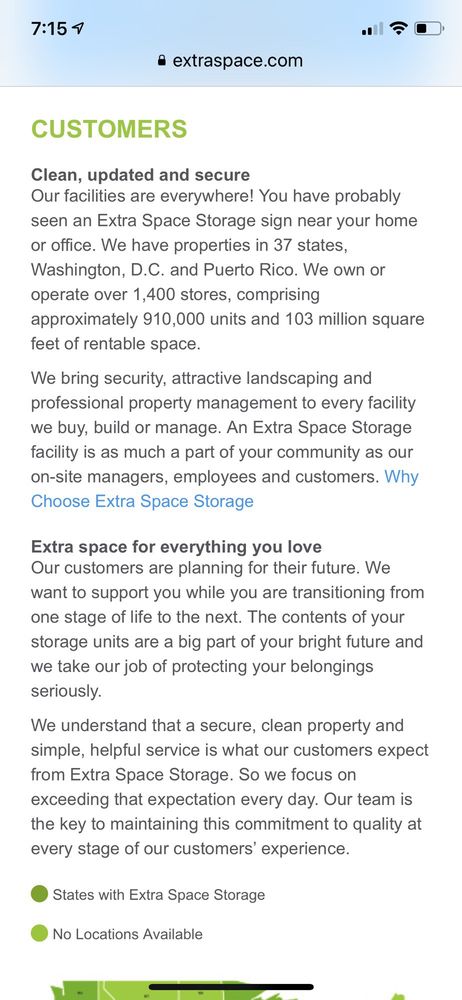 7:15

extraspace.com

CUSTOMERS

Clean, updated and secure
Our facilities are everywhere! You have probably seen an Extra Space Storage sign near your home or office. We have properties in 37 states, Washington, D.C. and Puerto Rico. We own or operate over 1,400 stores, comprising approximately 910,000 units and 103 million square feet of rentable space.

We bring security, attractive landscaping and professional property management to every facility we buy, build or manage. An Extra Space Storage facility is as much a part of your community as our on-site managers, employees and customers. Why Choose Extra Space Storage

Extra space for everything you love
Our customers are planning for their future. We want to support you while you are transitioning from one stage of life to the next. The contents of your storage units are a big part of your bright future and we take our job of protecting your belongings seriously.

We understand that a secure, clean property and simple, helpful service is what our customers expect from Extra Space Storage. So we focus on exceeding that expectation every day. Our team is the key to maintaining this commitment to quality at every stage of our customers' experience.

States with Extra Space Storage

No Locations Available